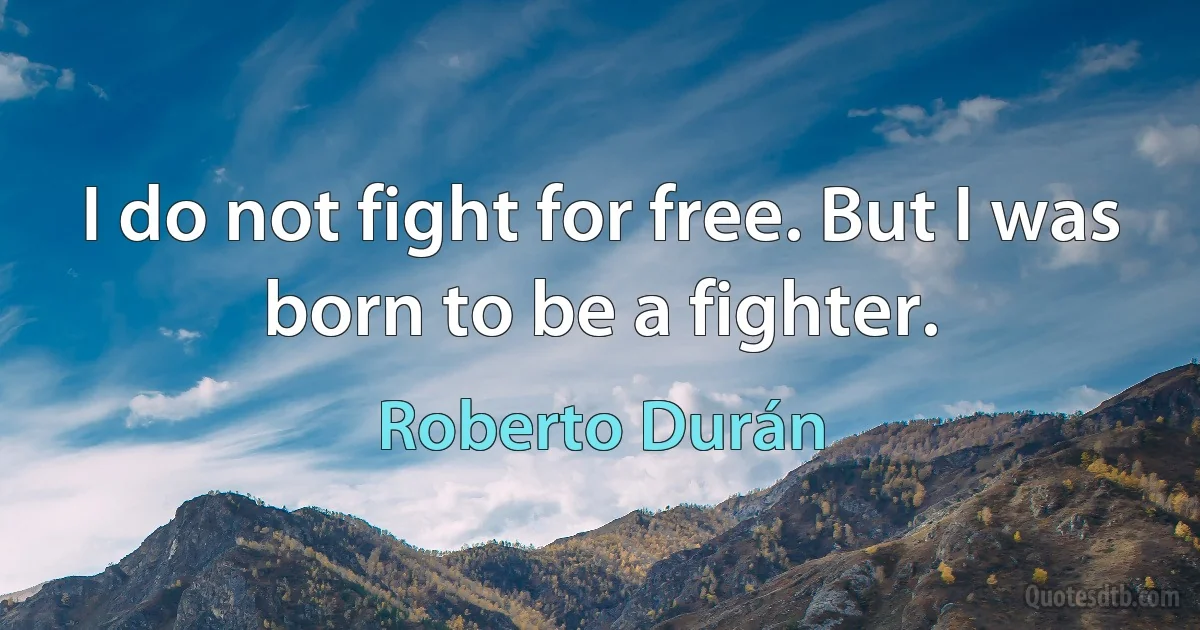 I do not fight for free. But I was born to be a fighter.

Roberto Durán

Quotesdtb.com